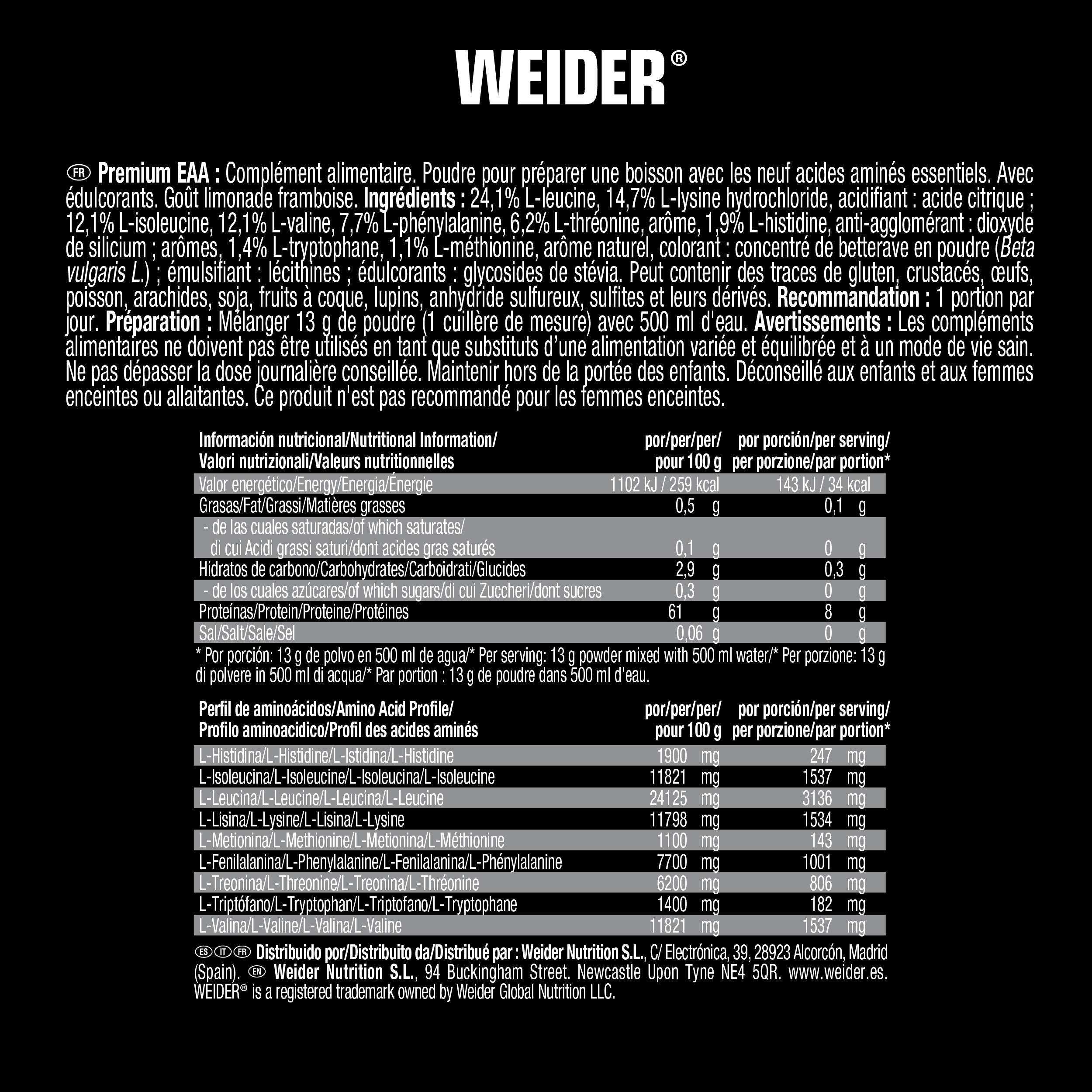 WEIDER®

FR Premium EAA : Complément alimentaire. Poudre pour préparer une boisson avec les neuf acides aminés essentiels. Avec édulcorants. Goût limonade framboise. Ingrédients : 24,1% L-leucine, 14,7% L-lysine hydrochloride, acidifiant : acide citrique ; 12,1% L-isoleucine, 12,1% L-valine, 7,7% L-phénylalanine, 6,2% L-thréonine, arôme, 1,9% L-histidine, anti-agglomérant : dioxyde de silicium ; arômes, 1,4% L-tryptophane, 1,1% L-méthionine, arôme naturel, colorant : concentré de betterave en poudre (Beta vulgaris L.) ; émulsifiant : lécithines ; édulcorants : glycosides de stévia. Peut contenir des traces de gluten, crustacés, œufs, poisson, arachides, soja, fruits à coque, lupins, anhydride sulfureux, sulfites et leurs dérivés. Recommandation : 1 portion par jour. Préparation : Mélanger 13 g de poudre (1 cuillère de mesure) avec 500 ml d'eau. Avertissements : Les compléments alimentaires ne doivent pas être utilisés en tant que substituts d'une alimentation variée et équilibrée et à un mode de vie sain. Ne pas dépasser la dose journalière conseillée. Maintenir hors de la portée des enfants. Déconseillé aux enfants et aux femmes enceintes ou allaitantes. Ce produit n'est pas recommandé pour les femmes enceintes.

| Información nutricional/Nutritional Information/ Valori nutrizionali/Valeurs nutritionnelles | por/per/per/ pour 100 g | por porción/per serving/ per porzione/par portion* |
|---|---|---|
| Valor energético/Energy/Energia/Énergie | 1102 kJ / 259 kcal | 143 kJ / 34 kcal |
| Grasas/Fat/Grassi/Matières grasses | 0,5 g | 0,1 g |
| - de las cuales saturadas/of which saturates/ di cui Acidi grassi saturi/dont acides gras saturés | 0,1 g | 0 g |
| Hidratos de carbono/Carbohydrates/Carboidrati/Glucides | 2,9 g | 0,3 g |
| - de los cuales azúcares/of which sugars/di cui Zuccheri/dont sucres | 0,3 g | 0 g |
| Proteínas/Protein/Proteine/Protéines | 61 g | 8 g |
| Sal/Salt/Sale/Sel | 0,06 g | 0 g |

* Por porción: 13 g de polvo en 500 ml de agua/* Per serving: 13 g powder mixed with 500 ml water/* Per porzione: 13 g di polvere in 500 ml di acqua/* Par portion : 13 g de poudre dans 500 ml d'eau.

| Perfil de aminoácidos/Amino Acid Profile/ Profilo aminoacidico/Profil des acides aminés | por/per/per/ pour 100 g | por porción/per serving/ per porzione/par portion* |
|---|---|---|
| L-Histidina/L-Histidine/L-Istidina/L-Histidine | 1900 mg | 247 mg |
| L-Isoleucina/L-Isoleucine/L-Isoleucina/L-Isoleucine | 11821 mg | 1537 mg |
| L-Leucina/L-Leucine/L-Leucina/L-Leucine | 24125 mg | 3136 mg |
| L-Lisina/L-Lysine/L-Lisina/L-Lysine | 11798 mg | 1534 mg |
| L-Metionina/L-Methionine/L-Metionina/L-Méthionine | 1100 mg | 143 mg |
| L-Fenilalanina/L-Phenylalanine/L-Fenilalanina/L-Phénylalanine | 7700 mg | 1001 mg |
| L-Treonina/L-Threonine/L-Treonina/L-Thréonine | 6200 mg | 806 mg |
| L-Triptófano/L-Tryptophan/L-Triptofano/L-Tryptophane | 1400 mg | 182 mg |
| L-Valina/L-Valine/L-Valina/L-Valine | 11821 mg | 1537 mg |

ES IT FR Distribuido por/Distribuito da/Distribué par : Weider Nutrition S.L., C/ Electrónica, 39, 28923 Alcorcón, Madrid (Spain). EN Weider Nutrition S.L., 94 Buckingham Street. Newcastle Upon Tyne NE4 5QR. www.weider.es. WEIDER® is a registered trademark owned by Weider Global Nutrition LLC.